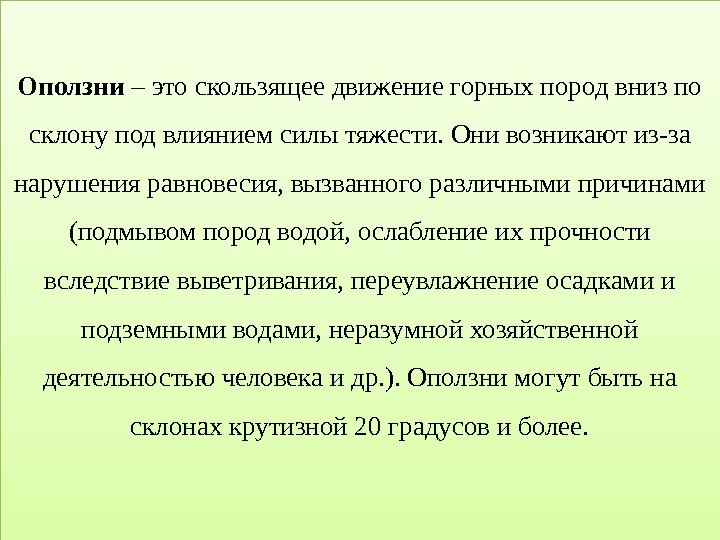 Оползни – это скользящее движение горных пород вниз по склону под влиянием силы тяжести. Они возникают из-за нарушения равновесия, вызванного различными причинами (подмывом пород водой, ослабление их прочности вследствие выветривания, переувлажнение осадками и подземными водами, неразумной хозяйственной деятельностью человека и др.). Оползни могут быть на склонах крутизной 20 градусов и более.